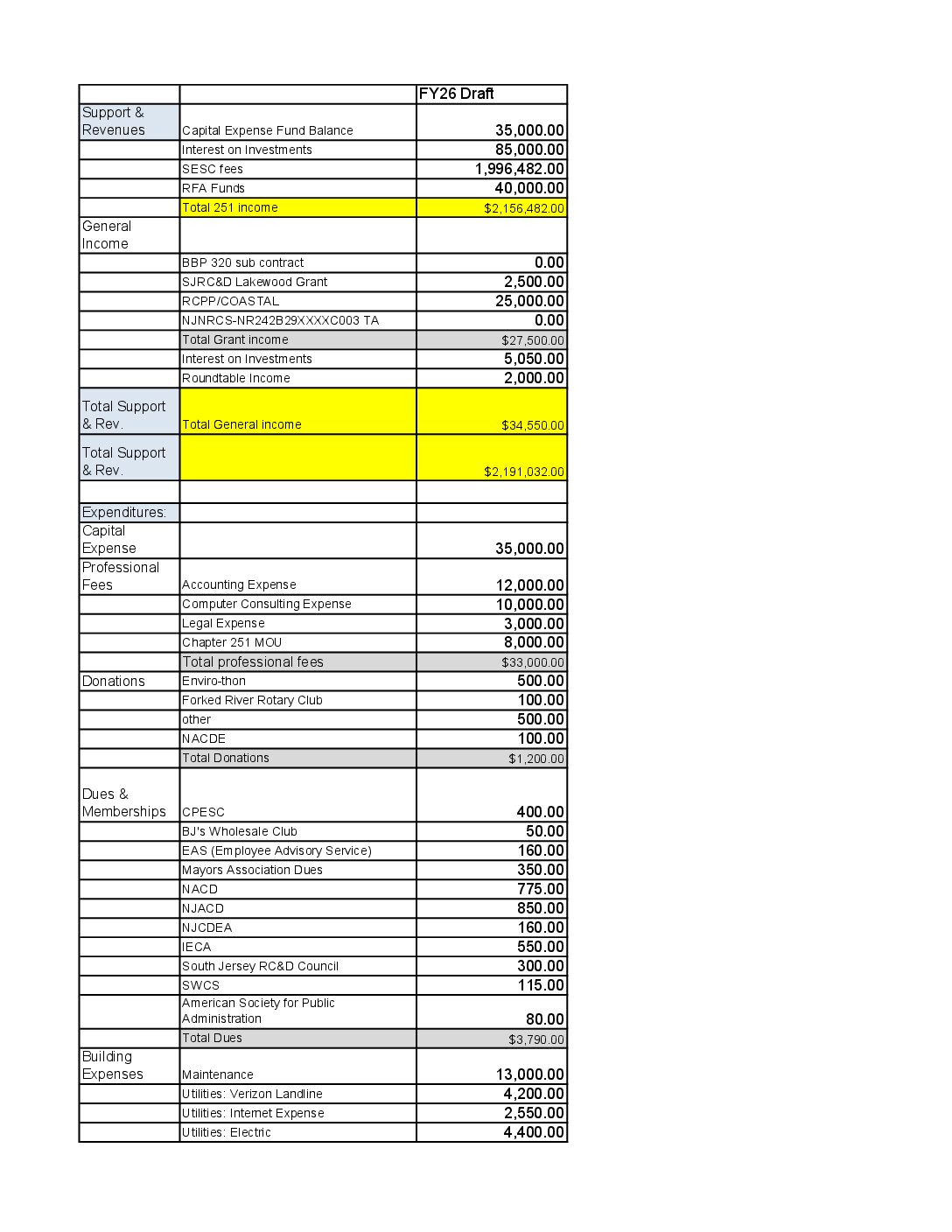 | | | FY26 Draft |
|---|---|---|
| Support & Revenues | Capital Expense Fund Balance | 35,000.00 |
| | Interest on Investments | 85,000.00 |
| | SESC fees | 1,996,482.00 |
| | RFA Funds | 40,000.00 |
| | Total 251 income | $2,156,482.00 |
| General Income | | |
| | BBP 320 sub contract | 0.00 |
| | SJRC&D Lakewood Grant | 2,500.00 |
| | RCPP/COASTAL | 25,000.00 |
| | NJNRCS-NR242B29XXXXC003 TA | 0.00 |
| | Total Grant income | $27,500.00 |
| | Interest on Investments | 5,050.00 |
| | Roundtable Income | 2,000.00 |
| Total Support & Rev. | Total General income | $34,550.00 |
| Total Support & Rev. | | $2,191,032.00 |
| | | |
| Expenditures: | | |
| Capital Expense | | 35,000.00 |
| Professional Fees | Accounting Expense | 12,000.00 |
| | Computer Consulting Expense | 10,000.00 |
| | Legal Expense | 3,000.00 |
| | Chapter 251 MOU | 8,000.00 |
| | Total professional fees | $33,000.00 |
| Donations | Enviro-thon | 500.00 |
| | Forked River Rotary Club | 100.00 |
| | other | 500.00 |
| | NACDE | 100.00 |
| | Total Donations | $1,200.00 |
| Dues & Memberships | CPESC | 400.00 |
| | BJ's Wholesale Club | 50.00 |
| | EAS (Employee Advisory Service) | 160.00 |
| | Mayors Association Dues | 350.00 |
| | NACD | 775.00 |
| | NJACD | 850.00 |
| | NJCDEA | 160.00 |
| | IECA | 550.00 |
| | South Jersey RC&D Council | 300.00 |
| | SWCS | 115.00 |
| | American Society for Public Administration | 80.00 |
| | Total Dues | $3,790.00 |
| Building Expenses | Maintenance | 13,000.00 |
| | Utilities: Verizon Landline | 4,200.00 |
| | Utilities: Internet Expense | 2,550.00 |
| | Utilities: Electric | 4,400.00 |